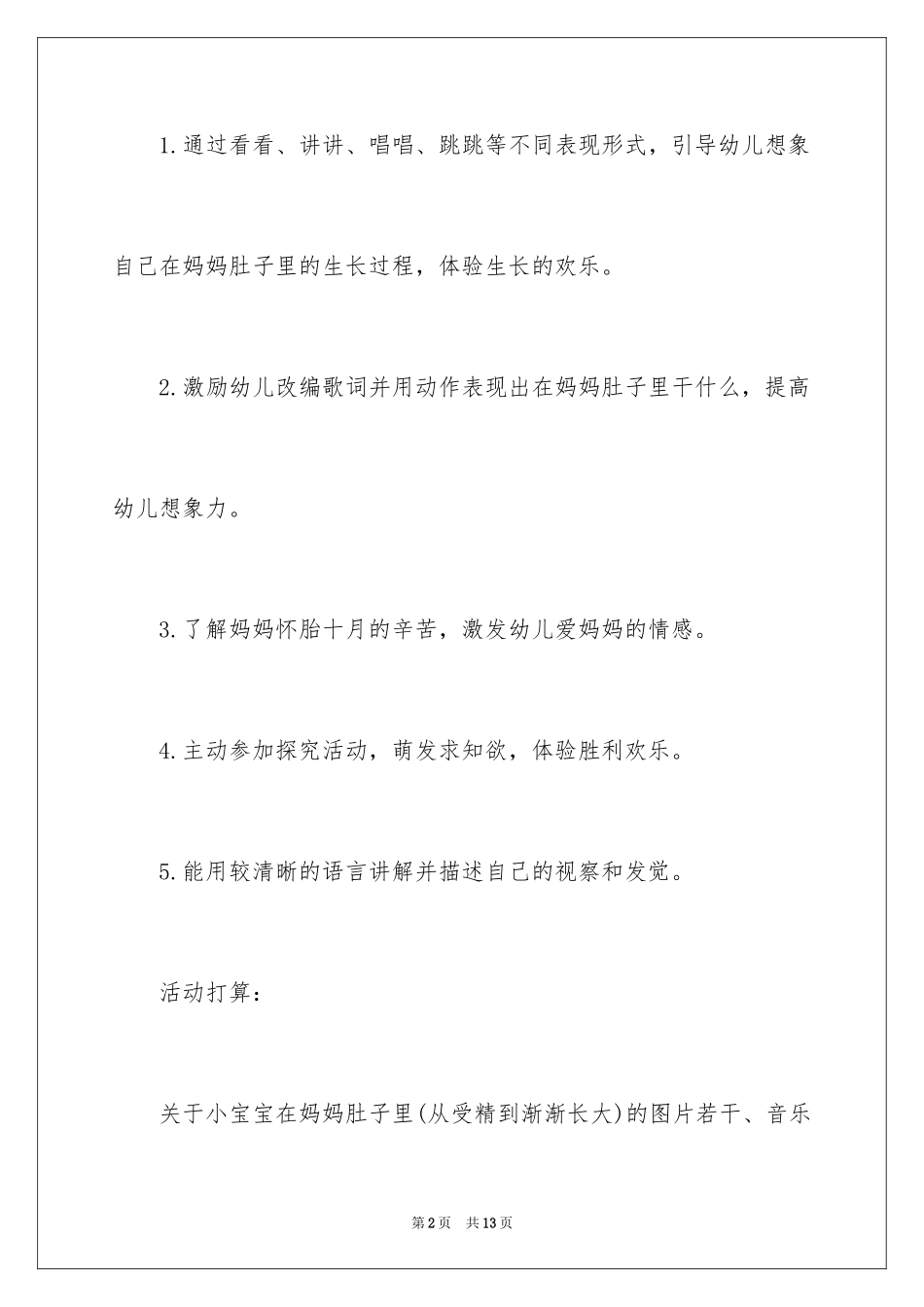 1.通过看看、讲讲、唱唱、跳跳等不同表现形式，引导幼儿想象自己在妈妈肚子里的生长过程，体验生长的欢乐。

2.激励幼儿改编歌词并用动作表现出在妈妈肚子里干什么，提高幼儿想象力。

3.了解妈妈怀胎十月的辛苦，激发幼儿爱妈妈的情感。

4.主动参加探究活动，萌发求知欲，体验胜利欢乐。

5.能用较清晰的语言讲解并描述自己的视察和发觉。

活动打算：

关于小宝宝在妈妈肚子里(从受精到渐渐长大)的图片若干、音乐

第2页 共13页